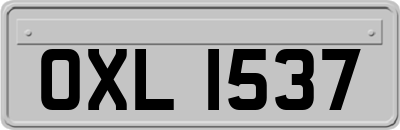 OXL 1537